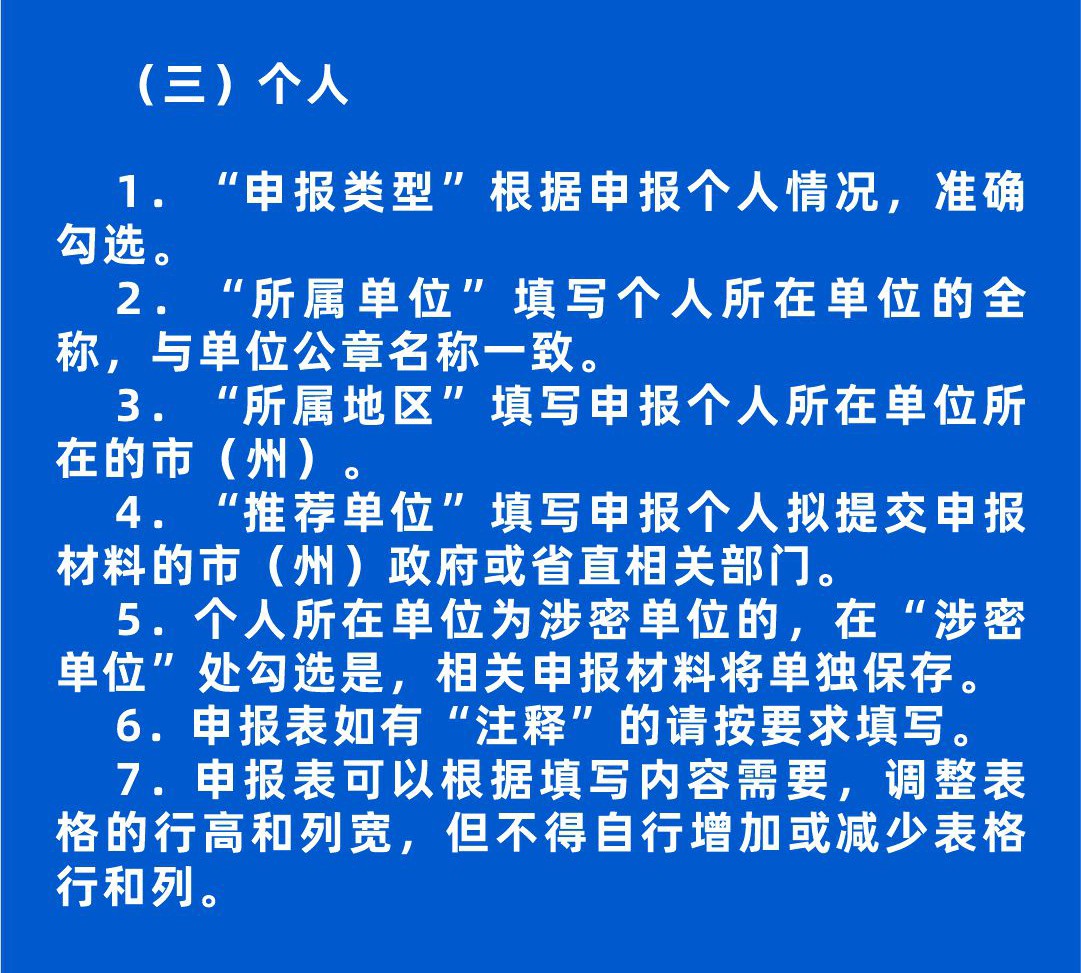 （三）个人

1．“申报类型”根据申报个人情况，准确勾选。

2．“所属单位”填写个人所在单位的全称，与单位公章名称一致。

3．“所属地区”填写申报个人所在单位所在的市（州）。

4．“推荐单位”填写申报个人拟提交申报材料的市（州）政府或省直相关部门。

5．个人所在单位为涉密单位的，在“涉密单位”处勾选是，相关申报材料将单独保存。

6．申报表如有“注释”的请按要求填写。

7．申报表可以根据填写内容需要，调整表格的行高和列宽，但不得自行增加或减少表格行和列。